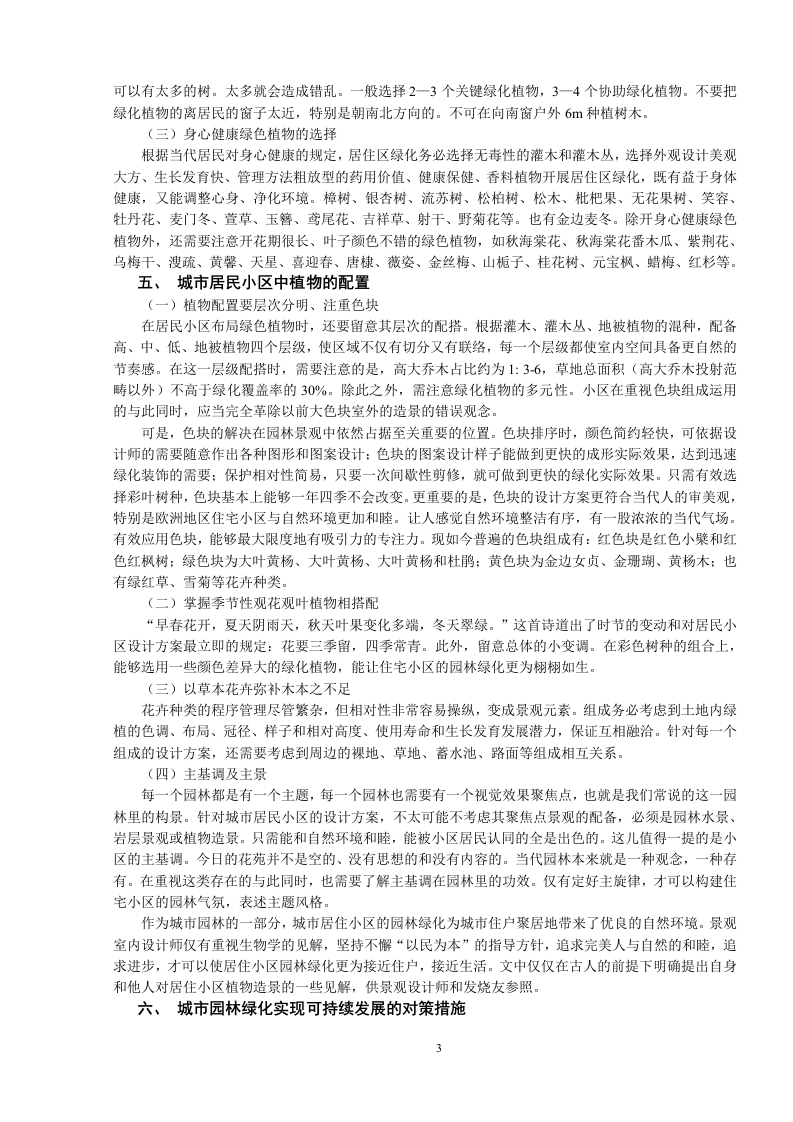 可以有太多的树。太多就会造成错乱。一般选择 2—3 个关键绿化植物，3—4 个协助绿化植物。不要把绿化植物的离居民的窗子太近，特别是朝南北方向的。不可在向南窗户外 6m 种植树木。

（三）身心健康绿色植物的选择

根据当代居民对身心健康的规定，居住区绿化务必选择无毒性的灌木和灌木丛，选择外观设计美观大方、生长发育快、管理方法粗放型的药用价值、健康保健、香料植物开展居住区绿化，既有益于身体健康，又能调整心身、净化环境。樟树、银杏树、流苏树、松柏树、松木、枇杷果、无花果树、笑容、牡丹花、麦门冬、萱草、玉簪、鸢尾花、吉祥草、射干、野菊花等。也有金边麦冬。除开身心健康绿色植物外，还需要注意开花期很长、叶子颜色不错的绿色植物，如秋海棠花、秋海棠花番木瓜、紫荆花、乌梅干、溲疏、黄馨、天星、喜迎春、唐棣、薇姿、金丝梅、山栀子、桂花树、元宝枫、蜡梅、红杉等。

五、 城市居民小区中植物的配置

（一）植物配置要层次分明、注重色块

在居民小区布局绿色植物时，还要留意其层次的配搭。根据灌木、灌木丛、地被植物的混种，配备高、中、低、地被植物四个层级，使区域不仅有切分又有联络，每一个层级都使室内空间具备更自然的节奏感。在这一层级配搭时，需要注意的是，高大乔木占比约为 1: 3-6，草地总面积（高大乔木投射范畴以外）不高于绿化覆盖率的 30%。除此之外，需注意绿化植物的多元性。小区在重视色块组成运用的与此同时，应当完全革除以前大色块室外的造景的错误观念。

可是，色块的解决在园林景观中依然占据至关重要的位置。色块排序时，颜色简约轻快，可依据设计师的需要随意作出各种图形和图案设计；色块的图案设计样子能做到更快的成形实际效果，达到迅速绿化装饰的需要；保护相对性简易，只要一次间歇性剪修，就可做到更快的绿化实际效果。只需有效选择彩叶树种，色块基本上能够一年四季不会改变。更重要的是，色块的设计方案更符合当代人的审美观，特别是欧洲地区住宅小区与自然环境更加和睦。让人感觉自然环境整洁有序，有一股浓浓的当代气场。有效应用色块，能够最大限度地有吸引力的专注力。现如今普遍的色块组成有：红色块是红色小檗和红色红枫树；绿色块为大叶黄杨、大叶黄杨、大叶黄杨和杜鹃；黄色块为金边女贞、金珊瑚、黄杨木；也有绿红草、雪菊等花卉种类。

（二）掌握季节性观花观叶植物相搭配

“早春花开，夏天阴雨天，秋天叶果变化多端，冬天翠绿。”这首诗道出了时节的变动和对居民小区设计方案最立即的规定：花要三季留，四季常青。此外，留意总体的小变调。在彩色树种的组合上，能够选用一些颜色差异大的绿化植物，能让住宅小区的园林绿化更为栩栩如生。

（三）以草本花卉弥补木本之不足

花卉种类的程序管理尽管繁杂，但相对性非常容易操纵，变成景观元素。组成务必考虑到土地内绿植的色调、布局、冠径、样子和相对高度、使用寿命和生长发育发展潜力，保证互相融洽。针对每一个组成的设计方案，还需要考虑到周边的裸地、草地、蓄水池、路面等组成相互关系。

（四）主基调及主景

每一个园林都是有一个主题，每一个园林也需要有一个视觉效果聚焦点，也就是我们常说的这一园林里的构景。针对城市居民小区的设计方案，不太可能不考虑其聚焦点景观的配备，必须是园林水景、岩层景观或植物造景。只需能和自然环境和睦，能被小区居民认同的全是出色的。这儿值得一提的是小区的主基调。今日的花苑并不是空的、没有思想的和没有内容的。当代园林本来就是一种观念，一种存有。在重视这类存在的与此同时，也需要了解主基调在园林里的功效。仅有定好主旋律，才可以构建住宅小区的园林气氛，表述主题风格。

作为城市园林的一部分，城市居住小区的园林绿化为城市住户聚居地带来了优良的自然环境。景观室内设计师仅有重视生物学的见解，坚持不懈“以民为本”的指导方针，追求完美人与自然的和睦，追求进步，才可以使居住小区园林绿化更为接近住户，接近生活。文中仅仅在古人的前提下明确提出自身和他人对居住小区植物造景的一些见解，供景观设计师和发烧友参照。

六、 城市园林绿化实现可持续发展的对策措施

3